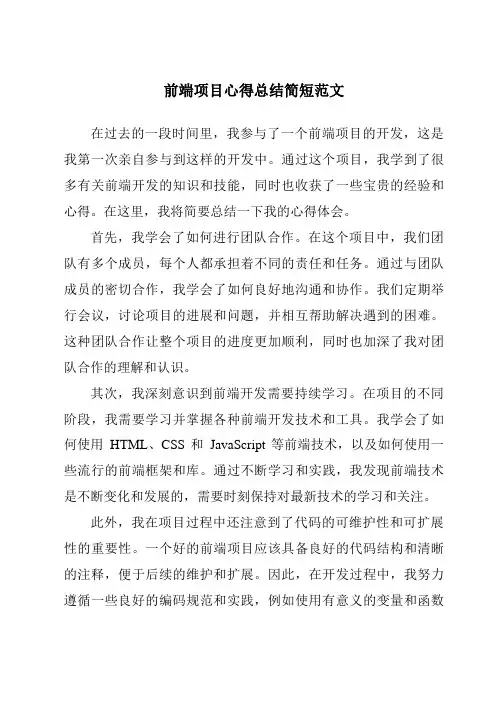 前端项目心得总结简短范文

在过去的一段时间里，我参与了一个前端项目的开发，这是我第一次亲自参与到这样的开发中。通过这个项目，我学到了很多有关前端开发的知识和技能，同时也收获了一些宝贵的经验和心得。在这里，我将简要总结一下我的心得体会。

首先，我学会了如何进行团队合作。在这个项目中，我们团队有多个成员，每个人都承担着不同的责任和任务。通过与团队成员的密切合作，我学会了如何良好地沟通和协作。我们定期举行会议，讨论项目的进展和问题，并相互帮助解决遇到的困难。这种团队合作让整个项目的进度更加顺利，同时也加深了我对团队合作的理解和认识。

其次，我深刻意识到前端开发需要持续学习。在项目的不同阶段，我需要学习并掌握各种前端开发技术和工具。我学会了如何使用 HTML、CSS 和 JavaScript 等前端技术，以及如何使用一些流行的前端框架和库。通过不断学习和实践，我发现前端技术是不断变化和发展的，需要时刻保持对最新技术的学习和关注。

此外，我在项目过程中还注意到了代码的可维护性和可扩展性的重要性。一个好的前端项目应该具备良好的代码结构和清晰的注释，便于后续的维护和扩展。因此，在开发过程中，我努力遵循一些良好的编码规范和实践，例如使用有意义的变量和函数